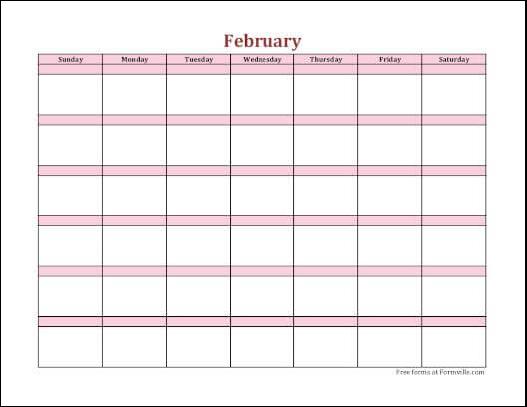 February

| Sunday | Monday | Tuesday | Wednesday | Thursday | Friday | Saturday |
|---|---|---|---|---|---|---|
| | | | | | | |
| | | | | | | |
| | | | | | | |
| | | | | | | |
| | | | | | | |
| | | | | | | |

Free forms at Formville.com